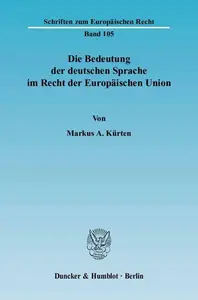 Schriften zum Europäischen Recht

Band 105

Die Bedeutung der deutschen Sprache im Recht der Europäischen Union

Von

Markus A. Kürten

Duncker & Humblot · Berlin